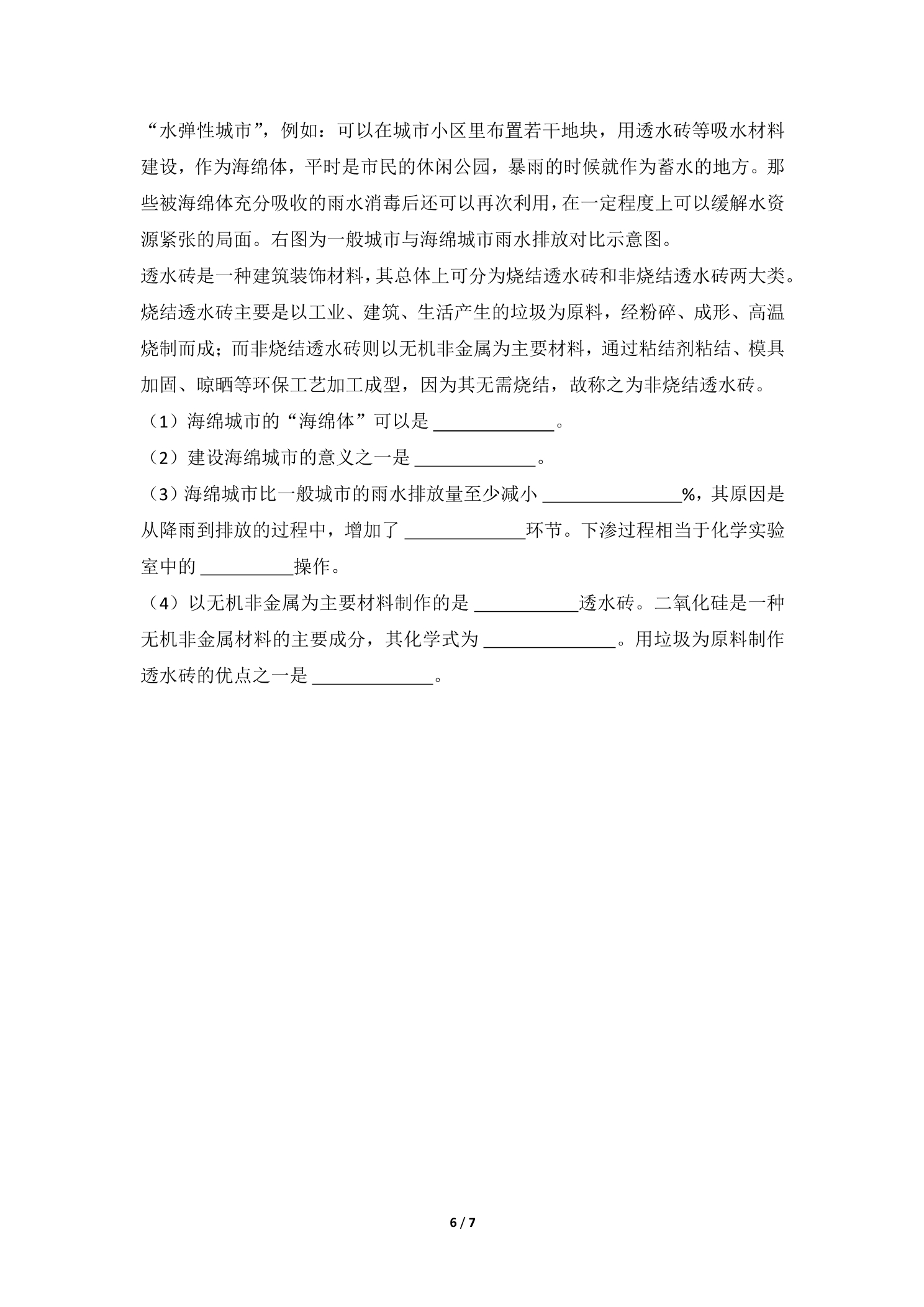 “水弹性城市”，例如：可以在城市小区里布置若干地块，用透水砖等吸水材料建设，作为海绵体，平时是市民的休闲公园，暴雨的时候就作为蓄水的地方。那些被海绵体充分吸收的雨水消毒后还可以再次利用，在一定程度上可以缓解水资源紧张的局面。右图为一般城市与海绵城市雨水排放对比示意图。

透水砖是一种建筑装饰材料，其总体上可分为烧结透水砖和非烧结透水砖两大类。烧结透水砖主要是以工业、建筑、生活产生的垃圾为原料，经粉碎、成形、高温烧制而成；而非烧结透水砖则以无机非金属为主要材料，通过粘结剂粘结、模具加固、晾晒等环保工艺加工成型，因为其无需烧结，故称之为非烧结透水砖。

（1）海绵城市的“海绵体”可以是____。

（2）建设海绵城市的意义之一是____。

（3）海绵城市比一般城市的雨水排放量至少减小____%，其原因是从降雨到排放的过程中，增加了____环节。下渗过程相当于化学实验室中的____操作。

（4）以无机非金属为主要材料制作的是____透水砖。二氧化硅是一种无机非金属材料的主要成分，其化学式为____。用垃圾为原料制作透水砖的优点之一是____。

6 / 7